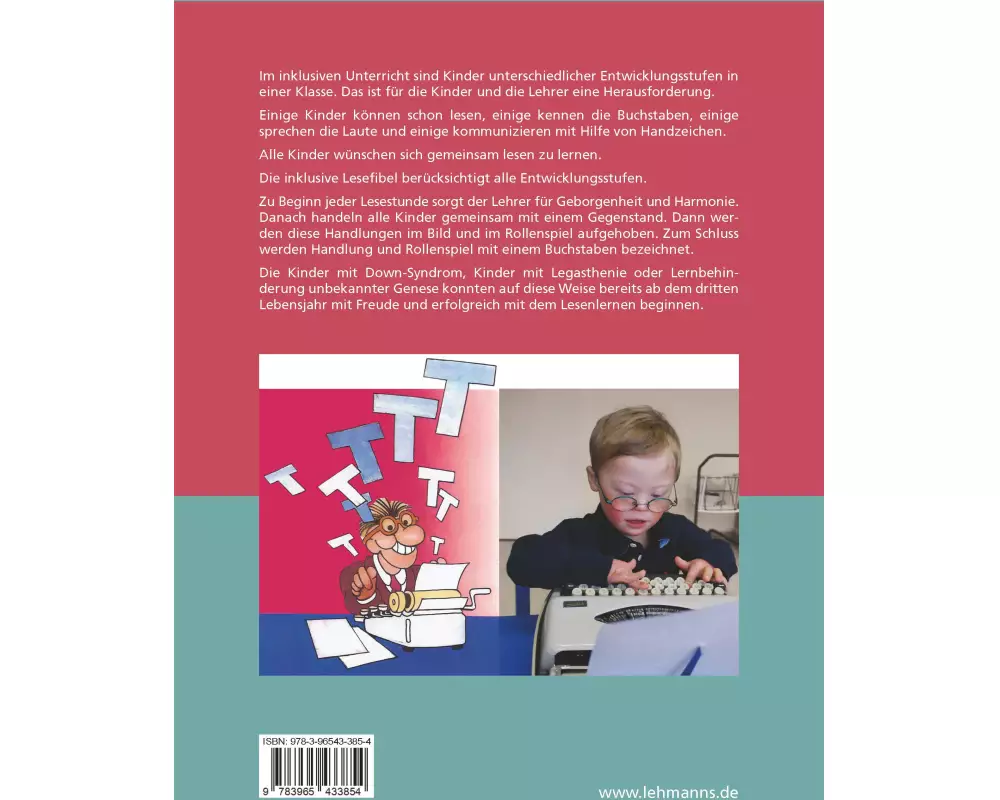 Im inklusiven Unterricht sind Kinder unterschiedlicher Entwicklungsstufen in einer Klasse. Das ist für die Kinder und die Lehrer eine Herausforderung.

Einige Kinder können schon lesen, einige kennen die Buchstaben, einige sprechen die Laute und einige kommunizieren mit Hilfe von Handzeichen.

Alle Kinder wünschen sich gemeinsam lesen zu lernen.

Die inklusive Lesefibel berücksichtigt alle Entwicklungsstufen.

Zu Beginn jeder Lesestunde sorgt der Lehrer für Geborgenheit und Harmonie. Danach handeln alle Kinder gemeinsam mit einem Gegenstand. Dann werden diese Handlungen im Bild und im Rollenspiel aufgehoben. Zum Schluss werden Handlung und Rollenspiel mit einem Buchstaben bezeichnet.

Die Kinder mit Down-Syndrom, Kinder mit Legasthenie oder Lernbehinderung unbekannter Genese konnten auf diese Weise bereits ab dem dritten Lebensjahr mit Freude und erfolgreich mit dem Lesenlernen beginnen.

ISBN: 978-3-96543-385-4
9 783965 433854

www.lehmanns.de